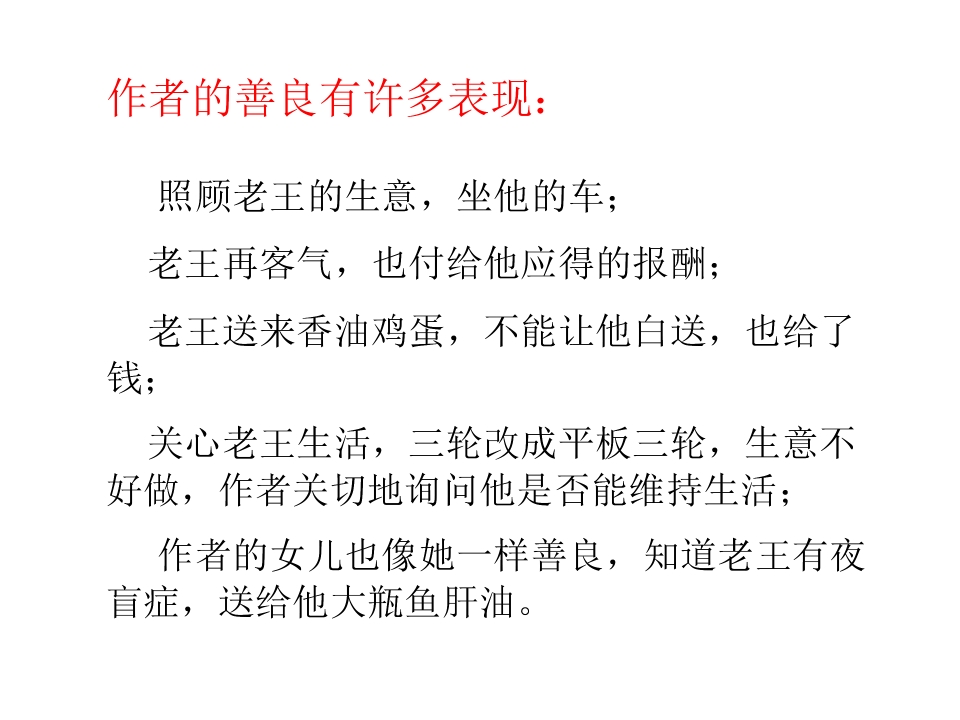 作者的善良有许多表现：

照顾老王的生意，坐他的车；

老王再客气，也付给他应得的报酬；

老王送来香油鸡蛋，不能让他白送，也给了钱；

关心老王生活，三轮改成平板三轮，生意不好做，作者关切地询问他是否能维持生活；

作者的女儿也像她一样善良，知道老王有夜盲症，送给他大瓶鱼肝油。